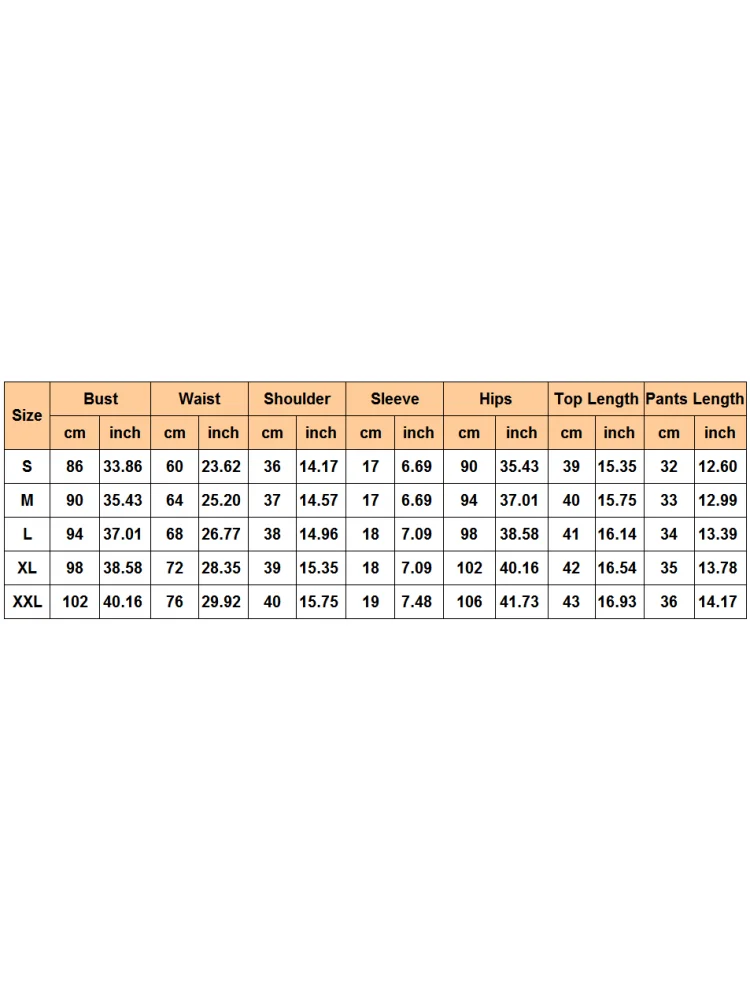 | Size | Bust | | Waist | | Shoulder | | Sleeve | | Hips | | Top Length | | Pants Length | |
|---|---|---|---|---|---|---|---|---|---|---|---|---|---|---|
| | cm | inch | cm | inch | cm | inch | cm | inch | cm | inch | cm | inch | cm | inch |
| S | 86 | 33.86 | 60 | 23.62 | 36 | 14.17 | 17 | 6.69 | 90 | 35.43 | 39 | 15.35 | 32 | 12.60 |
| M | 90 | 35.43 | 64 | 25.20 | 37 | 14.57 | 17 | 6.69 | 94 | 37.01 | 40 | 15.75 | 33 | 12.99 |
| L | 94 | 37.01 | 68 | 26.77 | 38 | 14.96 | 18 | 7.09 | 98 | 38.58 | 41 | 16.14 | 34 | 13.39 |
| XL | 98 | 38.58 | 72 | 28.35 | 39 | 15.35 | 18 | 7.09 | 102 | 40.16 | 42 | 16.54 | 35 | 13.78 |
| XXL | 102 | 40.16 | 76 | 29.92 | 40 | 15.75 | 19 | 7.48 | 106 | 41.73 | 43 | 16.93 | 36 | 14.17 |